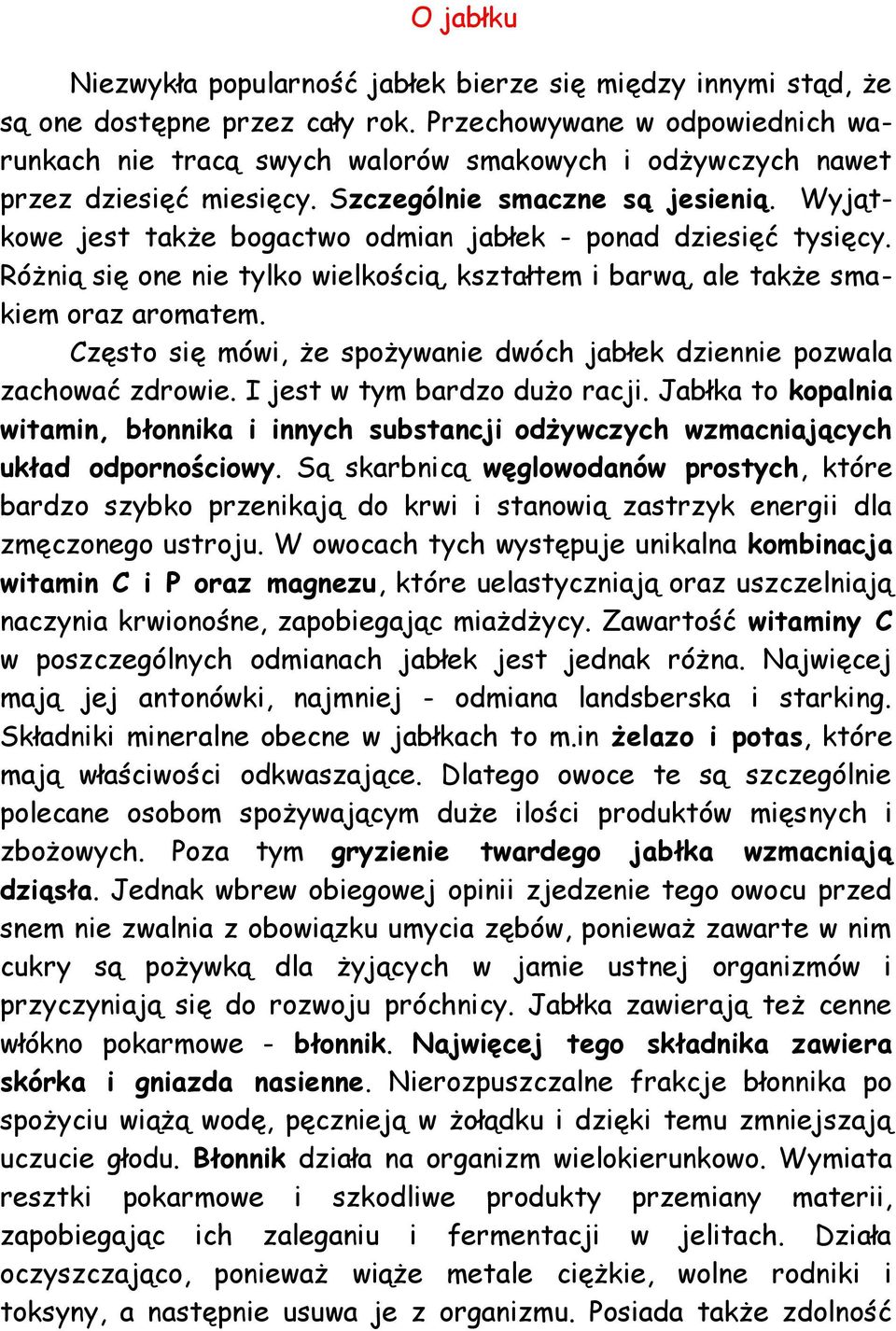 O jabłku

Niezwykła popularność jabłek bierze się między innymi stąd, że są one dostępne przez cały rok. Przechowywane w odpowiednich warunkach nie tracą swych walorów smakowych i odżywczych nawet przez dziesięć miesięcy. Szczególnie smaczne są jesienią. Wyjątkowe jest także bogactwo odmian jabłek - ponad dziesięć tysięcy. Różnią się one nie tylko wielkością, kształtem i barwą, ale także smakiem oraz aromatem.

Często się mówi, że spożywanie dwóch jabłek dziennie pozwala zachować zdrowie. I jest w tym bardzo dużo racji. Jabłka to kopalnia witamin, błonnika i innych substancji odżywczych wzmacniających układ odpornościowy. Są skarbnicą węglowodanów prostych, które bardzo szybko przenikają do krwi i stanowią zastrzyk energii dla zmęczonego ustroju. W owocach tych występuje unikalna kombinacja witamin C i P oraz magnezu, które uelastyczniają oraz uszczelniają naczynia krwionośne, zapobiegając miażdżycy. Zawartość witaminy C w poszczególnych odmianach jabłek jest jednak różna. Najwięcej mają jej antonówki, najmniej - odmiana landsberska i starking. Składniki mineralne obecne w jabłkach to m.in żelazo i potas, które mają właściwości odkwaszające. Dlatego owoce te są szczególnie polecane osobom spożywającym duże ilości produktów mięsnych i zbożowych. Poza tym gryzienie twardego jabłka wzmacniają dziąsła. Jednak wbrew obiegowej opinii zjedzenie tego owocu przed snem nie zwalnia z obowiązku umycia zębów, ponieważ zawarte w nim cukry są pożywką dla żyjących w jamie ustnej organizmów i przyczyniają się do rozwoju próchnicy. Jabłka zawierają też cenne włókno pokarmowe - błonnik. Najwięcej tego składnika zawiera skórka i gniazda nasienne. Nierozpuszczalne frakcje błonnika po spożyciu wiążą wodę, pęcznieją w żołądku i dzięki temu zmniejszają uczucie głodu. Błonnik działa na organizm wielokierunkowo. Wymiata resztki pokarmowe i szkodliwe produkty przemiany materii, zapobiegając ich zaleganiu i fermentacji w jelitach. Działa oczyszczająco, ponieważ wiąże metale ciężkie, wolne rodniki i toksyny, a następnie usuwa je z organizmu. Posiada także zdolność